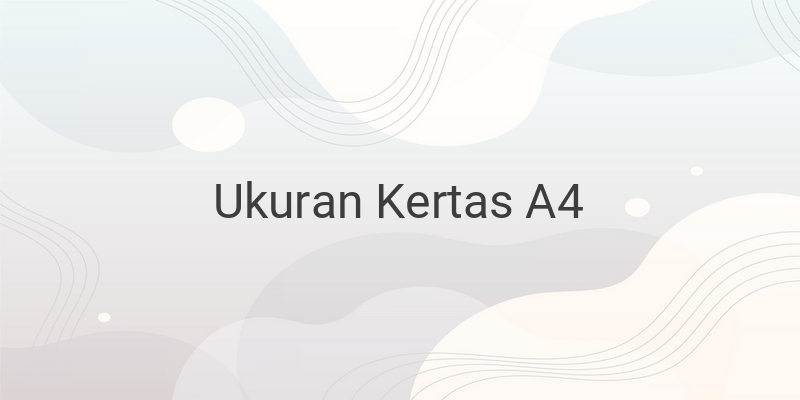 Ukuran Kertas A4